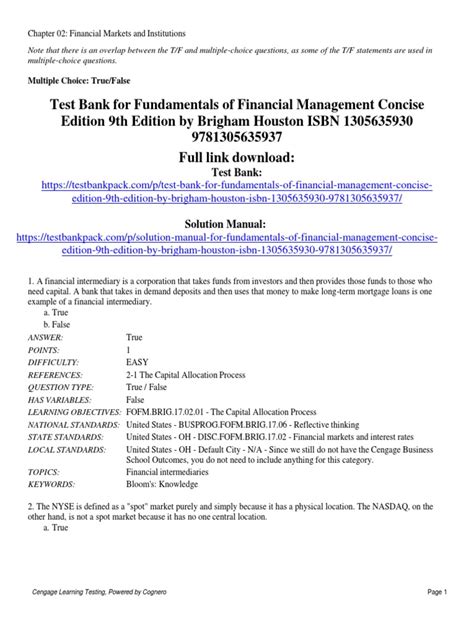 Chapter 02: Financial Markets and Institutions

Note that there is an overlap between the T/F and multiple-choice questions, as some of the T/F statements are used in multiple-choice questions.

Multiple Choice: True/False

Test Bank for Fundamentals of Financial Management Concise Edition 9th Edition by Brigham Houston ISBN 1305635930 9781305635937

Full link download:
Test Bank:
https://testbankpack.com/p/test-bank-for-fundamentals-of-financial-management-concise-edition-9th-edition-by-brigham-houston-isbn-1305635930-9781305635937/

Solution Manual:
https://testbankpack.com/p/solution-manual-for-fundamentals-of-financial-management-concise-edition-9th-edition-by-brigham-houston-isbn-1305635930-9781305635937/

1. A financial intermediary is a corporation that takes funds from investors and then provides those funds to those who need capital. A bank that takes in demand deposits and then uses that money to make long-term mortgage loans is one example of a financial intermediary.
a. True
b. False

| | |
|---|---|
| ANSWER: | True |
| POINTS: | 1 |
| DIFFICULTY: | EASY |
| REFERENCES: | 2-1 The Capital Allocation Process |
| QUESTION TYPE: | True / False |
| HAS VARIABLES: | False |
| LEARNING OBJECTIVES: | FOFM.BRIG.17.02.01 - The Capital Allocation Process |
| NATIONAL STANDARDS: | United States - BUSPROG.FOFM.BRIG.17.06 - Reflective thinking |
| STATE STANDARDS: | United States - OH - DISC.FOFM.BRIG.17.02 - Financial markets and interest rates |
| LOCAL STANDARDS: | United States - OH - Default City - N/A - Since we still do not have the Cengage Business School Outcomes, you do not need to include anything for this category. |
| TOPICS: | Financial intermediaries |
| KEYWORDS: | Bloom's: Knowledge |

2. The NYSE is defined as a "spot" market purely and simply because it has a physical location. The NASDAQ, on the other hand, is not a spot market because it has no one central location.
a. True

Cengage Learning Testing, Powered by Cognero
Page 1